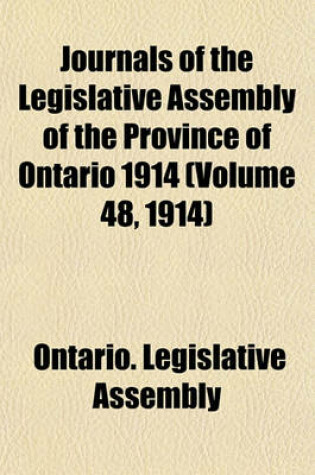 Journals of the Legislative Assembly of the Province of Ontario 1914 (Volume 48, 1914)

Ontario. Legislative Assembly